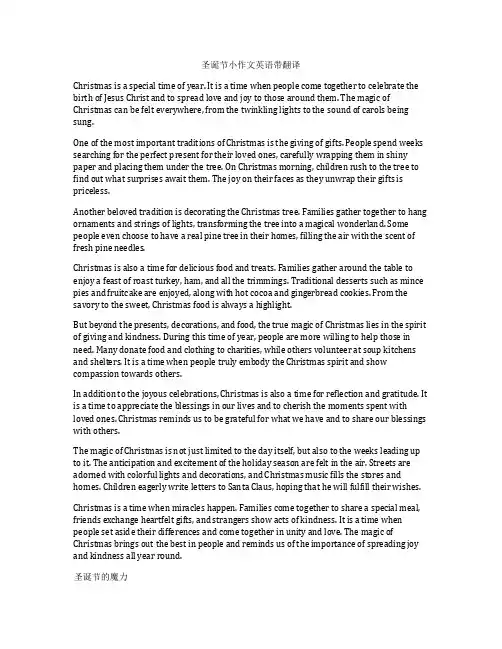 圣诞节小作文英语带翻译

Christmas is a special time of year. It is a time when people come together to celebrate the birth of Jesus Christ and to spread love and joy to those around them. The magic of Christmas can be felt everywhere, from the twinkling lights to the sound of carols being sung.

One of the most important traditions of Christmas is the giving of gifts. People spend weeks searching for the perfect present for their loved ones, carefully wrapping them in shiny paper and placing them under the tree. On Christmas morning, children rush to the tree to find out what surprises await them. The joy on their faces as they unwrap their gifts is priceless.

Another beloved tradition is decorating the Christmas tree. Families gather together to hang ornaments and strings of lights, transforming the tree into a magical wonderland. Some people even choose to have a real pine tree in their homes, filling the air with the scent of fresh pine needles.

Christmas is also a time for delicious food and treats. Families gather around the table to enjoy a feast of roast turkey, ham, and all the trimmings. Traditional desserts such as mince pies and fruitcake are enjoyed, along with hot cocoa and gingerbread cookies. From the savory to the sweet, Christmas food is always a highlight.

But beyond the presents, decorations, and food, the true magic of Christmas lies in the spirit of giving and kindness. During this time of year, people are more willing to help those in need. Many donate food and clothing to charities, while others volunteer at soup kitchens and shelters. It is a time when people truly embody the Christmas spirit and show compassion towards others.

In addition to the joyous celebrations, Christmas is also a time for reflection and gratitude. It is a time to appreciate the blessings in our lives and to cherish the moments spent with loved ones. Christmas reminds us to be grateful for what we have and to share our blessings with others.

The magic of Christmas is not just limited to the day itself, but also to the weeks leading up to it. The anticipation and excitement of the holiday season are felt in the air. Streets are adorned with colorful lights and decorations, and Christmas music fills the stores and homes. Children eagerly write letters to Santa Claus, hoping that he will fulfill their wishes.

Christmas is a time when miracles happen. Families come together to share a special meal, friends exchange heartfelt gifts, and strangers show acts of kindness. It is a time when people set aside their differences and come together in unity and love. The magic of Christmas brings out the best in people and reminds us of the importance of spreading joy and kindness all year round.

圣诞节的魔力